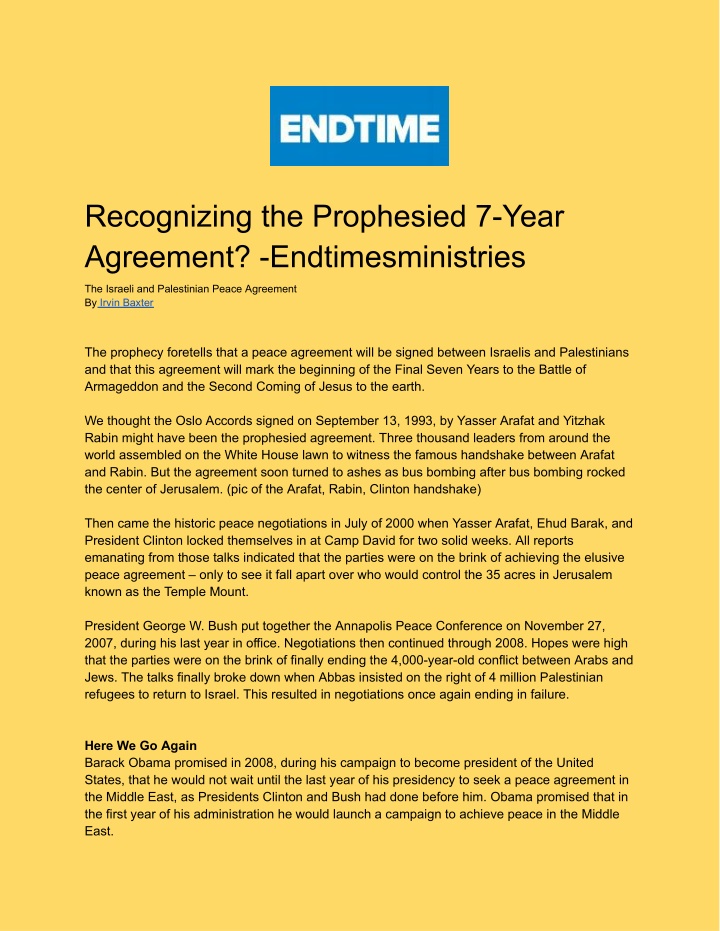 ENDTIME

Recognizing the Prophesied 7-Year Agreement? -Endtimesministries

The Israeli and Palestinian Peace Agreement
By Irvin Baxter

The prophecy foretells that a peace agreement will be signed between Israelis and Palestinians and that this agreement will mark the beginning of the Final Seven Years to the Battle of Armageddon and the Second Coming of Jesus to the earth.

We thought the Oslo Accords signed on September 13, 1993, by Yasser Arafat and Yitzhak Rabin might have been the prophesied agreement. Three thousand leaders from around the world assembled on the White House lawn to witness the famous handshake between Arafat and Rabin. But the agreement soon turned to ashes as bus bombing after bus bombing rocked the center of Jerusalem. (pic of the Arafat, Rabin, Clinton handshake)

Then came the historic peace negotiations in July of 2000 when Yasser Arafat, Ehud Barak, and President Clinton locked themselves in at Camp David for two solid weeks. All reports emanating from those talks indicated that the parties were on the brink of achieving the elusive peace agreement – only to see it fall apart over who would control the 35 acres in Jerusalem known as the Temple Mount.

President George W. Bush put together the Annapolis Peace Conference on November 27, 2007, during his last year in office. Negotiations then continued through 2008. Hopes were high that the parties were on the brink of finally ending the 4,000-year-old conflict between Arabs and Jews. The talks finally broke down when Abbas insisted on the right of 4 million Palestinian refugees to return to Israel. This resulted in negotiations once again ending in failure.

Here We Go Again
Barack Obama promised in 2008, during his campaign to become president of the United States, that he would not wait until the last year of his presidency to seek a peace agreement in the Middle East, as Presidents Clinton and Bush had done before him. Obama promised that in the first year of his administration he would launch a campaign to achieve peace in the Middle East.